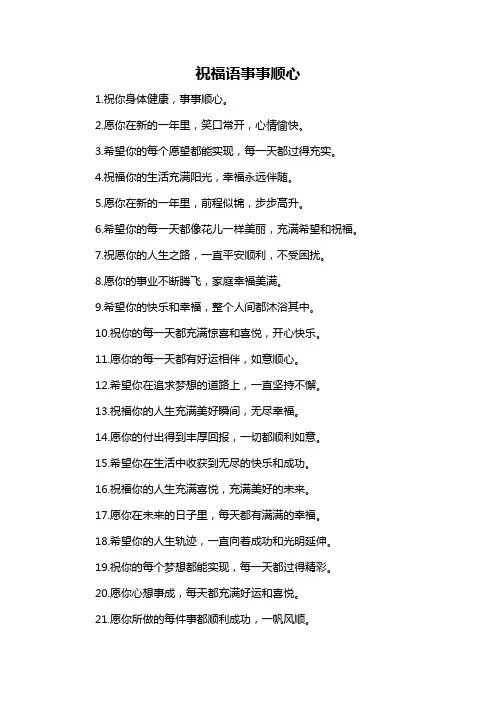 祝福语事事顺心

1.祝你身体健康，事事顺心。

2.愿你在新的一年里，笑口常开，心情愉快。

3.希望你的每个愿望都能实现，每一天都过得充实。

4.祝福你的生活充满阳光，幸福永远伴随。

5.愿你在新的一年里，前程似锦，步步高升。

6.希望你的每一天都像花儿一样美丽，充满希望和祝福。

7.祝愿你的人生之路，一直平安顺利，不受困扰。

8.愿你的事业不断腾飞，家庭幸福美满。

9.希望你的快乐和幸福，整个人间都沐浴其中。

10.祝你的每一天都充满惊喜和喜悦，开心快乐。

11.愿你的每一天都有好运相伴，如意顺心。

12.希望你在追求梦想的道路上，一直坚持不懈。

13.祝福你的人生充满美好瞬间，无尽幸福。

14.愿你的付出得到丰厚回报，一切都顺利如意。

15.希望你在生活中收获到无尽的快乐和成功。

16.祝福你的人生充满喜悦，充满美好的未来。

17.愿你在未来的日子里，每天都有满满的幸福。

18.希望你的人生轨迹，一直向着成功和光明延伸。

19.祝你的每个梦想都能实现，每一天都过得精彩。

20.愿你心想事成，每天都充满好运和喜悦。

21.愿你所做的每件事都顺利成功，一帆风顺。